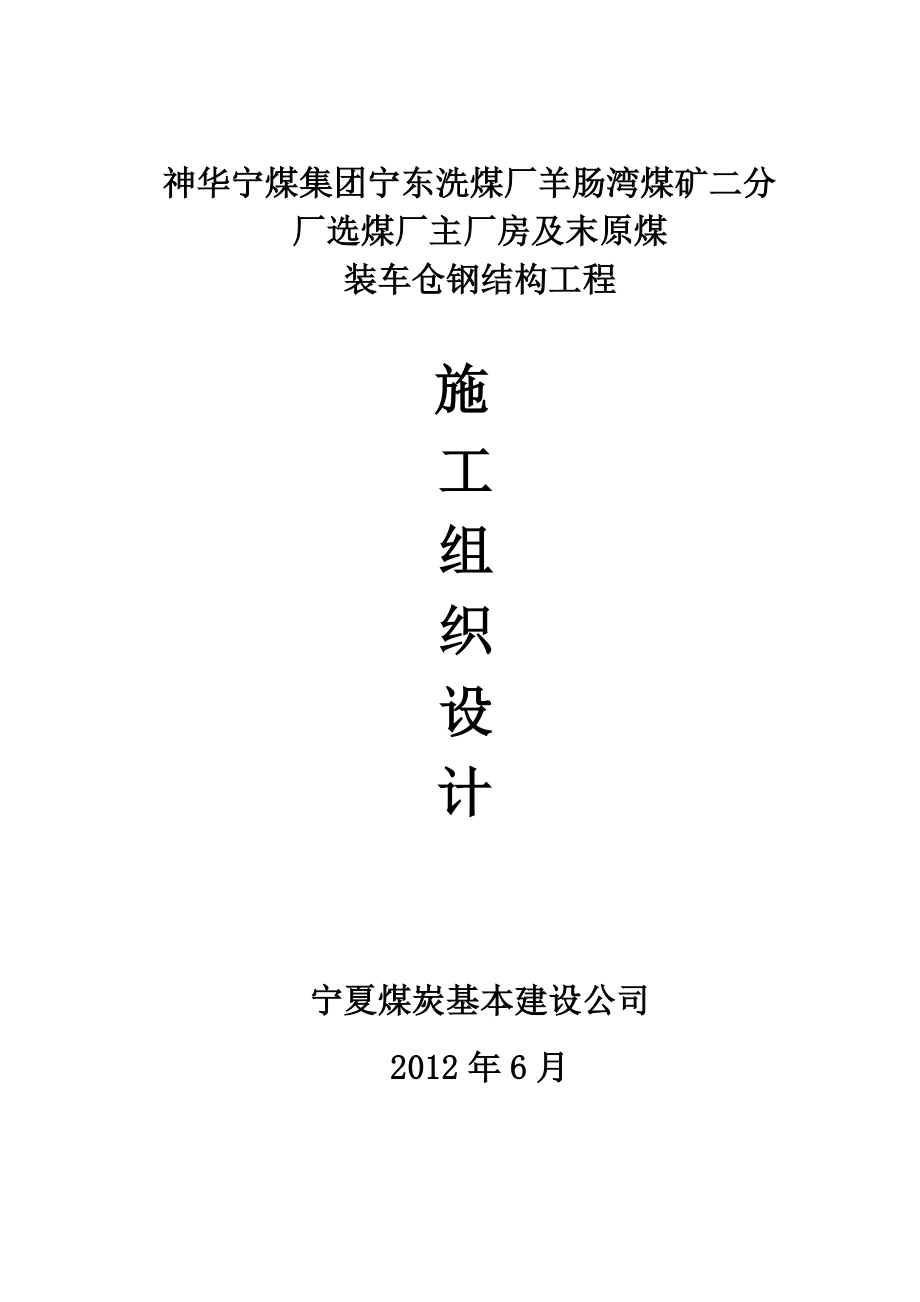 神华宁煤集团宁东洗煤厂羊肠湾煤矿二分厂选煤厂主厂房及末原煤装车仓钢结构工程

施
工
组
织
设
计

宁夏煤炭基本建设公司

2012 年 6 月